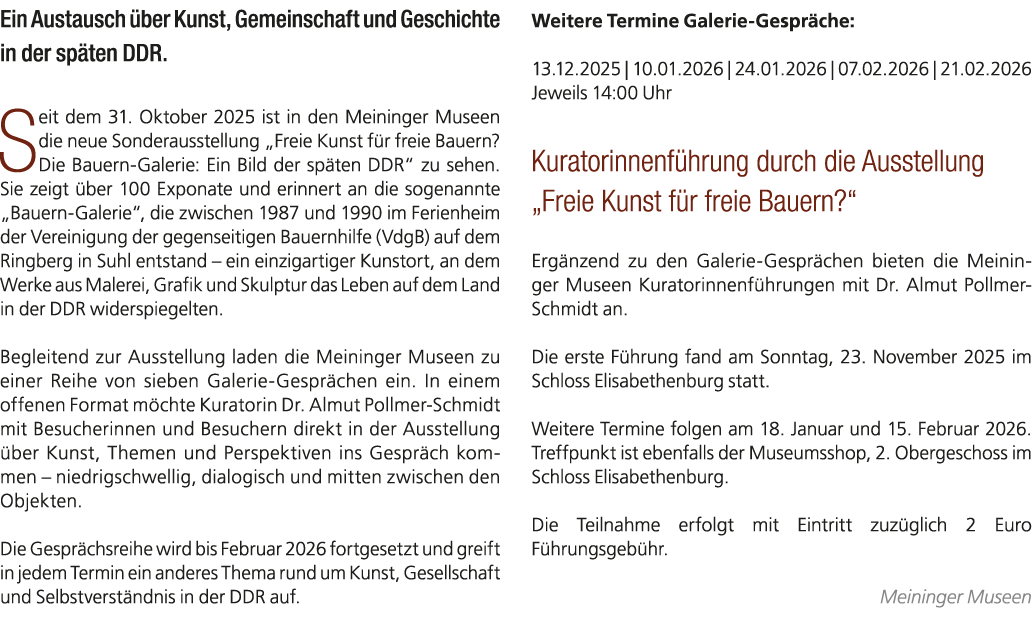 Ein Austausch über Kunst, Gemeinschaft und Geschichte in der späten DDR.

Seit dem 31. Oktober 2025 ist in den Meininger Museen die neue Sonderausstellung „Freie Kunst für freie Bauern? Die Bauern-Galerie: Ein Bild der späten DDR“ zu sehen. Sie zeigt über 100 Exponate und erinnert an die sogenannte „Bauern-Galerie“, die zwischen 1987 und 1990 im Ferienheim der Vereinigung der gegenseitigen Bauernhilfe (VdgB) auf dem Ringberg in Suhl entstand – ein einzigartiger Kunstort, an dem Werke aus Malerei, Grafik und Skulptur das Leben auf dem Land in der DDR widerspiegelten.

Begleitend zur Ausstellung laden die Meininger Museen zu einer Reihe von sieben Galerie-Gesprächen ein. In einem offenen Format möchte Kuratorin Dr. Almut Pollmer-Schmidt mit Besucherinnen und Besuchern direkt in der Ausstellung über Kunst, Themen und Perspektiven ins Gespräch kommen – niedrigschwellig, dialogisch und mitten zwischen den Objekten.

Die Gesprächsreihe wird bis Februar 2026 fortgesetzt und greift in jedem Termin ein anderes Thema rund um Kunst, Gesellschaft und Selbstverständnis in der DDR auf.

Weitere Termine Galerie-Gespräche:

13.12.2025 | 10.01.2026 | 24.01.2026 | 07.02.2026 | 21.02.2026
Jeweils 14:00 Uhr

Kuratorinnenführung durch die Ausstellung „Freie Kunst für freie Bauern?“

Ergänzend zu den Galerie-Gesprächen bieten die Meininger Museen Kuratorinnenführungen mit Dr. Almut Pollmer-Schmidt an.

Die erste Führung fand am Sonntag, 23. November 2025 im Schloss Elisabethenburg statt.

Weitere Termine folgen am 18. Januar und 15. Februar 2026. Treffpunkt ist ebenfalls der Museumsshop, 2. Obergeschoss im Schloss Elisabethenburg.

Die Teilnahme erfolgt mit Eintritt zuzüglich 2 Euro Führungsgebühr.

Meininger Museen